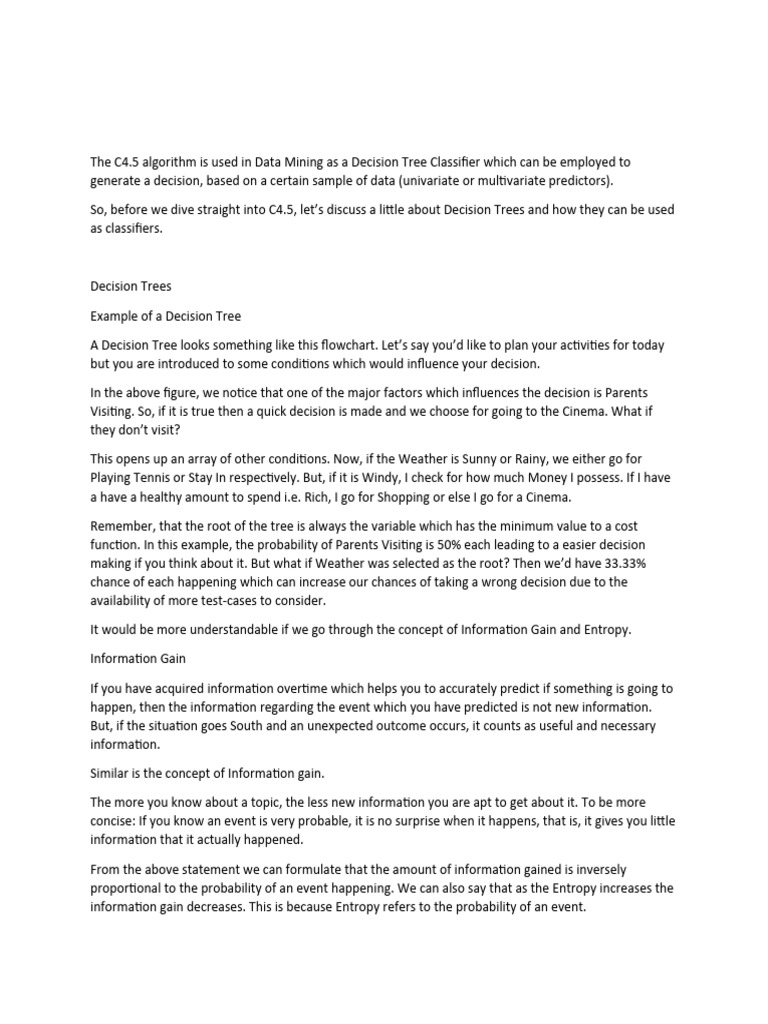 The C4.5 algorithm is used in Data Mining as a Decision Tree Classifier which can be employed to generate a decision, based on a certain sample of data (univariate or multivariate predictors).

So, before we dive straight into C4.5, let's discuss a little about Decision Trees and how they can be used as classifiers.

Decision Trees

Example of a Decision Tree

A Decision Tree looks something like this flowchart. Let's say you'd like to plan your activities for today but you are introduced to some conditions which would influence your decision.

In the above figure, we notice that one of the major factors which influences the decision is Parents Visiting. So, if it is true then a quick decision is made and we choose for going to the Cinema. What if they don't visit?

This opens up an array of other conditions. Now, if the Weather is Sunny or Rainy, we either go for Playing Tennis or Stay In respectively. But, if it is Windy, I check for how much Money I possess. If I have a have a healthy amount to spend i.e. Rich, I go for Shopping or else I go for a Cinema.

Remember, that the root of the tree is always the variable which has the minimum value to a cost function. In this example, the probability of Parents Visiting is 50% each leading to a easier decision making if you think about it. But what if Weather was selected as the root? Then we'd have 33.33% chance of each happening which can increase our chances of taking a wrong decision due to the availability of more test-cases to consider.

It would be more understandable if we go through the concept of Information Gain and Entropy.

Information Gain

If you have acquired information overtime which helps you to accurately predict if something is going to happen, then the information regarding the event which you have predicted is not new information. But, if the situation goes South and an unexpected outcome occurs, it counts as useful and necessary information.

Similar is the concept of Information gain.

The more you know about a topic, the less new information you are apt to get about it. To be more concise: If you know an event is very probable, it is no surprise when it happens, that is, it gives you little information that it actually happened.

From the above statement we can formulate that the amount of information gained is inversely proportional to the probability of an event happening. We can also say that as the Entropy increases the information gain decreases. This is because Entropy refers to the probability of an event.